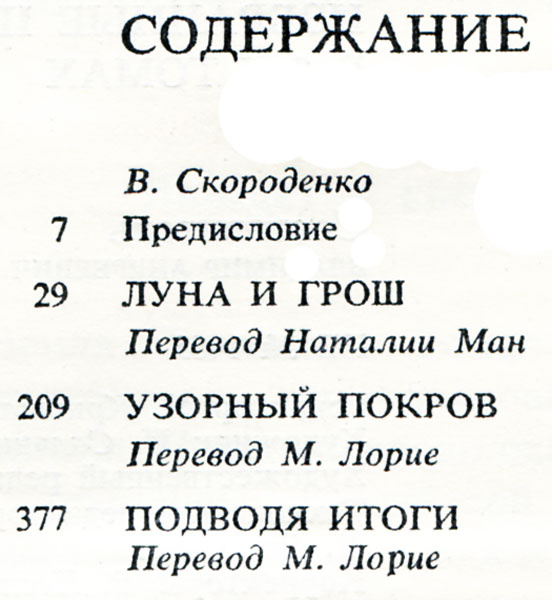 СОДЕРЖАНИЕ

В. Скороденко
7 Предисловие

29 ЛУНА И ГРОШ
Перевод Наталии Ман

209 УЗОРНЫЙ ПОКРОВ
Перевод М. Лорие

377 ПОДВОДЯ ИТОГИ
Перевод М. Лорие